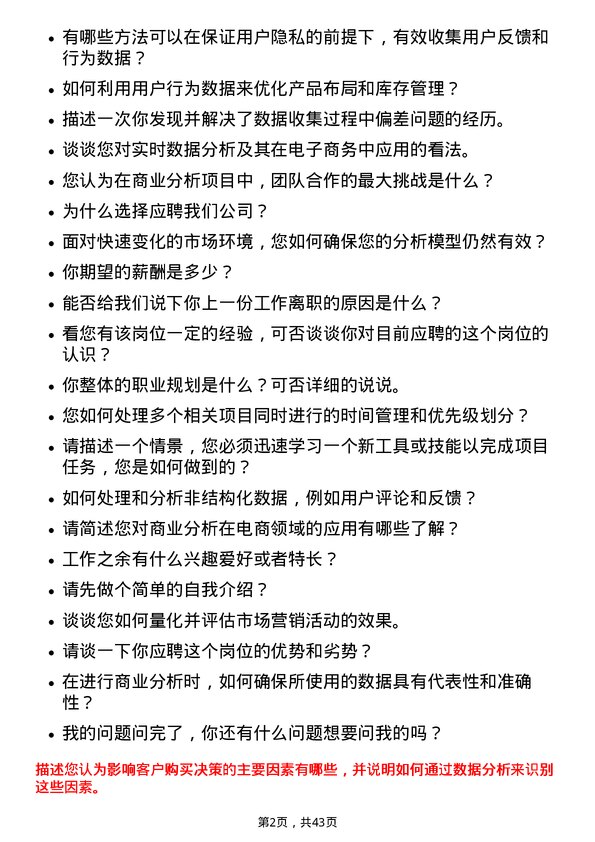 • 有哪些方法可以在保证用户隐私的前提下，有效收集用户反馈和行为数据？

• 如何利用用户行为数据来优化产品布局和库存管理？

• 描述一次你发现并解决了数据收集过程中偏差问题的经历。

• 谈谈您对实时数据分析及其在电子商务中应用的看法。

• 您认为在商业分析项目中，团队合作的最大挑战是什么？

• 为什么选择应聘我们公司？

• 面对快速变化的市场环境，您如何确保您的分析模型仍然有效？

• 你期望的薪酬是多少？

• 能否给我们说下你上一份工作离职的原因是什么？

• 看您有该岗位一定的经验，可否谈谈你对目前应聘的这个岗位的认识？

• 你整体的职业规划是什么？可否详细的说说。

• 您如何处理多个相关项目同时进行的时间管理和优先级划分？

• 请描述一个情景，您必须迅速学习一个新工具或技能以完成项目任务，您是如何做到的？

• 如何处理和分析非结构化数据，例如用户评论和反馈？

• 请简述您对商业分析在电商领域的应用有哪些了解？

• 工作之余有什么兴趣爱好或者特长？

• 请先做个简单的自我介绍？

• 谈谈您如何量化并评估市场营销活动的效果。

• 请谈一下你应聘这个岗位的优势和劣势？

• 在进行商业分析时，如何确保所使用的数据具有代表性和准确性？

• 我的问题问完了，你还有什么问题想要问我的吗？

描述您认为影响客户购买决策的主要因素有哪些，并说明如何通过数据分析来识别这些因素。

第2页，共43页